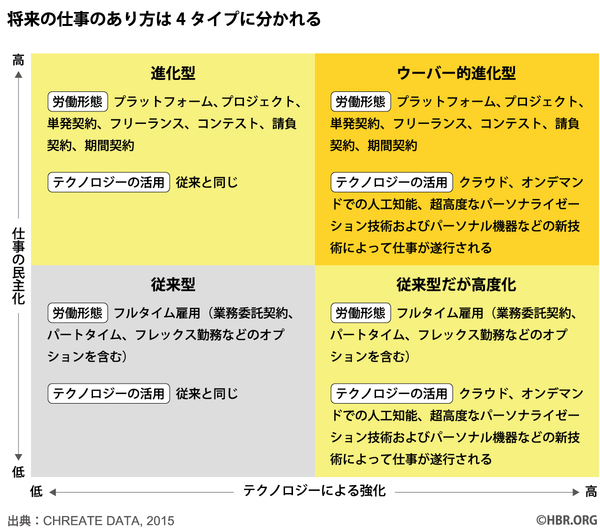 将来の仕事のあり方は 4 タイプに分かれる

高

仕事の民主化

低

進化型

労働形態 プラットフォーム、プロジェクト、単発契約、フリーランス、コンテスト、請負契約、期間契約

テクノロジーの活用 従来と同じ

ウーバー的進化型

労働形態 プラットフォーム、プロジェクト、単発契約、フリーランス、コンテスト、請負契約、期間契約

テクノロジーの活用 クラウド、オンデマンドでの人工知能、超高度なパーソナライゼーション技術およびパーソナル機器などの新技術によって仕事が遂行される

従来型

労働形態 フルタイム雇用（業務委託契約、パートタイム、フレックス勤務などのオプションを含む）

テクノロジーの活用 従来と同じ

従来型だが高度化

労働形態 フルタイム雇用（業務委託契約、パートタイム、フレックス勤務などのオプションを含む）

テクノロジーの活用 クラウド、オンデマンドでの人工知能、超高度なパーソナライゼーション技術およびパーソナル機器などの新技術によって仕事が遂行される

低 テクノロジーによる強化 高

出典：CHREATE DATA, 2015

©HBR.ORG